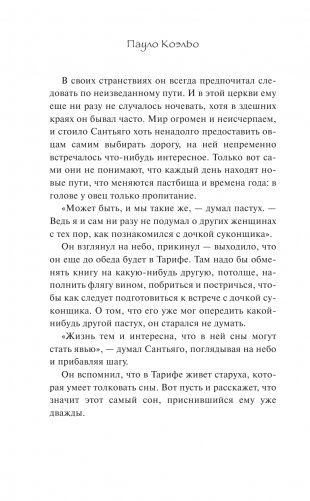 Пауло Коэльо

В своих странствиях он всегда предпочитал следовать по неизведанному пути. И в этой церкви ему еще ни разу не случалось ночевать, хотя в здешних краях он бывал часто. Мир огромен и неисчерпаем, и стоило Сантьяго хоть ненадолго предоставить овцам самим выбирать дорогу, на ней непременно встречалось что-нибудь интересное. Только вот сами они не понимают, что каждый день находят новые пути, что меняются пастбища и времена года: в голове у овец только пропитание.

«Может быть, и мы такие же, — думал пастух. — Ведь я и сам ни разу не подумал о других женщинах с тех пор, как познакомился с дочкой суконщика».

Он взглянул на небо, прикинул — выходило, что он еще до обеда будет в Тарифе. Там надо бы обменять книгу на какую-нибудь другую, потолще, наполнить флягу вином, побриться и постричься, чтобы как следует подготовиться к встрече с дочкой суконщика. О том, что его уже мог опередить какой-нибудь другой пастух, он старался не думать.

«Жизнь тем и интересна, что в ней сны могут стать явью», — думал Сантьяго, поглядывая на небо и прибавляя шагу.

Он вспомнил, что в Тарифе живет старуха, которая умеет толковать сны. Вот пусть и расскажет, что значит этот самый сон, приснившийся ему уже дважды.